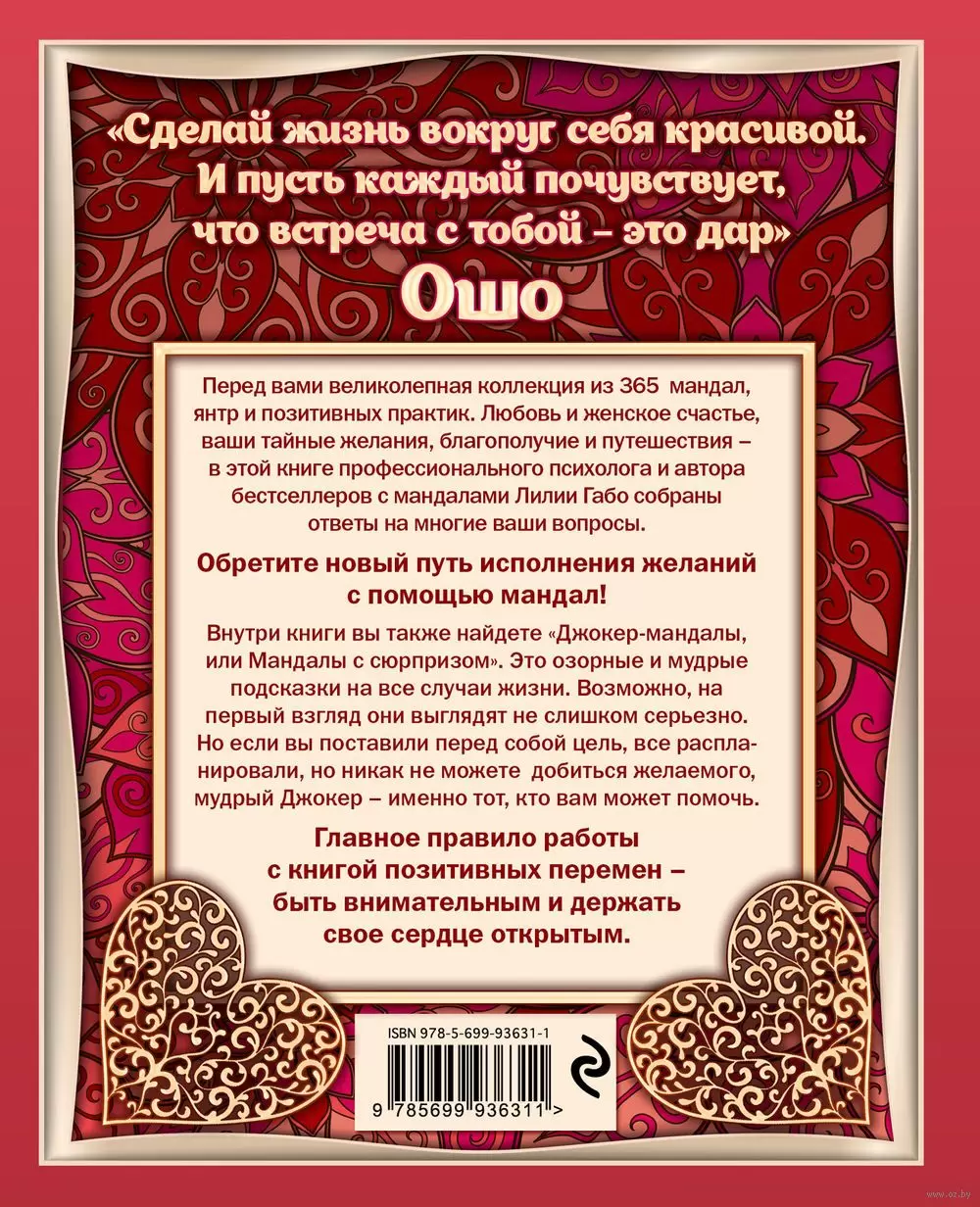 «Сделай жизнь вокруг себя красивой. И пусть каждый почувствует, что встреча с тобой – это дар»
Ошо

Перед вами великолепная коллекция из 365 мандал, янтр и позитивных практик. Любовь и женское счастье, ваши тайные желания, благополучие и путешествия – в этой книге профессионального психолога и автора бестселлеров с мандалами Лилии Габо собраны ответы на многие ваши вопросы.

Обретите новый путь исполнения желаний с помощью мандал!

Внутри книги вы также найдете «Джокер-мандалы, или Мандалы с сюрпризом». Это озорные и мудрые подсказки на все случаи жизни. Возможно, на первый взгляд они выглядят не слишком серьезно. Но если вы поставили перед собой цель, все распланировали, но никак не можете добиться желаемого, мудрый Джокер – именно тот, кто вам может помочь.

Главное правило работы с книгой позитивных перемен – быть внимательным и держать свое сердце открытым.

ISBN 978-5-699-93631-1

9 785699 936311 >

www.oz.by